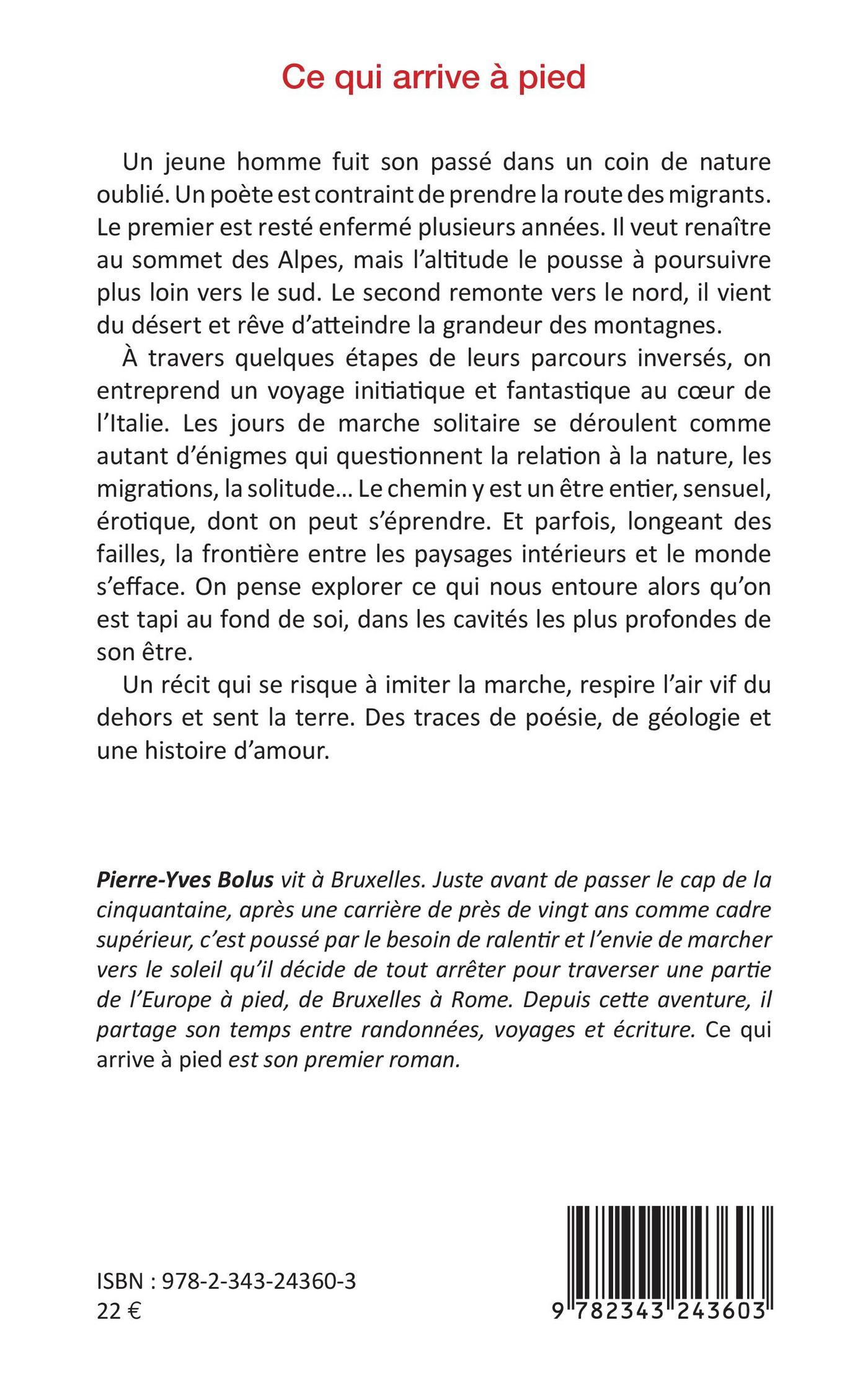 Ce qui arrive à pied

Un jeune homme fuit son passé dans un coin de nature oublié. Un poète est contraint de prendre la route des migrants. Le premier est resté enfermé plusieurs années. Il veut renaître au sommet des Alpes, mais l'altitude le pousse à poursuivre plus loin vers le sud. Le second remonte vers le nord, il vient du désert et rêve d'atteindre la grandeur des montagnes.

À travers quelques étapes de leurs parcours inversés, on entreprend un voyage initiatique et fantastique au cœur de l'Italie. Les jours de marche solitaire se déroulent comme autant d'énigmes qui questionnent la relation à la nature, les migrations, la solitude… Le chemin y est un être entier, sensuel, érotique, dont on peut s'éprendre. Et parfois, longeant des failles, la frontière entre les paysages intérieurs et le monde s'efface. On pense explorer ce qui nous entoure alors qu'on est tapi au fond de soi, dans les cavités les plus profondes de son être.

Un récit qui se risque à imiter la marche, respire l'air vif du dehors et sent la terre. Des traces de poésie, de géologie et une histoire d'amour.

Pierre-Yves Bolus vit à Bruxelles. Juste avant de passer le cap de la cinquantaine, après une carrière de près de vingt ans comme cadre supérieur, c'est poussé par le besoin de ralentir et l'envie de marcher vers le soleil qu'il décide de tout arrêter pour traverser une partie de l'Europe à pied, de Bruxelles à Rome. Depuis cette aventure, il partage son temps entre randonnées, voyages et écriture. Ce qui arrive à pied est son premier roman.

ISBN : 978-2-343-24360-3
22 €

9 782343 243603